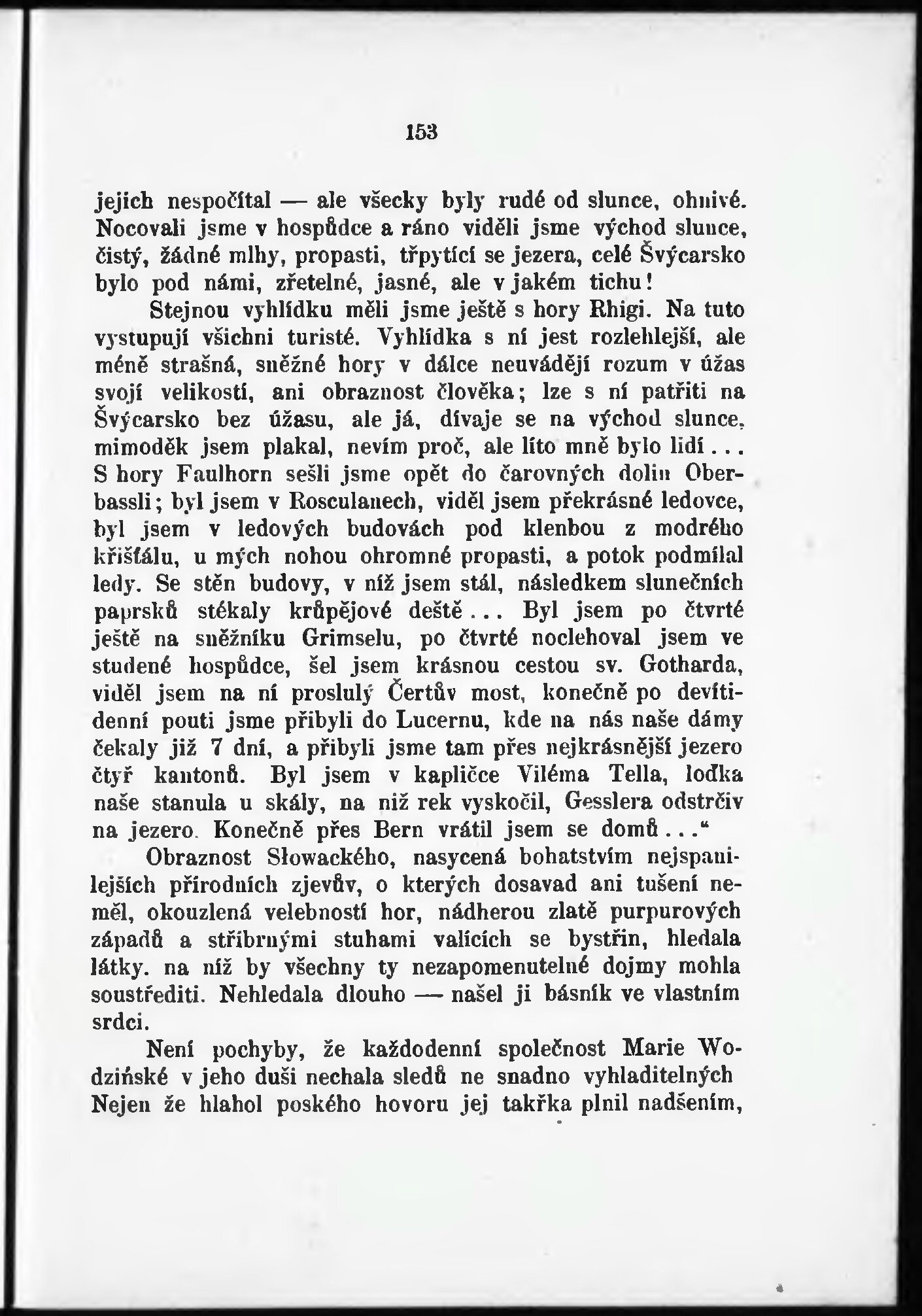 153

jejich nespočítal — ale všecky byly rudé od slunce, ohnivé. Nocovali jsme v hospůdce a ráno viděli jsme východ slunce, čistý, žádné mlhy, propasti, třpytící se jezera, celé Švýcarsko bylo pod námi, zřetelné, jasné, ale v jakém tichu!

Stejnou vyhlídku měli jsme ještě s hory Rhigi. Na tuto vystupují všichni turisté. Vyhlídka s ní jest rozlehlejší, ale méně strašná, sněžné hory v dálce neuvádějí rozum v úžas svojí velikostí, ani obraznost člověka; lze s ní patřiti na Švýcarsko bez úžasu, ale já, dívaje se na východ slunce, mimoděk jsem plakal, nevím proč, ale líto mně bylo lidí... S hory Faulhorn sešli jsme opět do čarovných dolin Oberbassli; byl jsem v Rosculanech, viděl jsem překrásné ledovce, byl jsem v ledových budovách pod klenbou z modrého křišťálu, u mých nohou ohromné propasti, a potok podmílal ledy. Se stěn budovy, v níž jsem stál, následkem slunečních paprsků stékaly krůpějové deště... Byl jsem po čtvrté ještě na sněžníku Grimselu, po čtvrté noclehoval jsem ve studené hospůdce, šel jsem krásnou cestou sv. Gotharda, viděl jsem na ní proslulý Čertův most, konečně po devítidenní pouti jsme přibyli do Lucernu, kde na nás naše dámy čekaly již 7 dní, a přibyli jsme tam přes nejkrásnější jezero čtyř kantonů. Byl jsem v kapličce Viléma Tella, loďka naše stanula u skály, na niž rek vyskočil, Gesslera odstrčiv na jezero. Konečně přes Bern vrátil jsem se domů..."

Obraznost Słowackého, nasycená bohatstvím nejspanilejších přírodních zjevův, o kterých dosavad ani tušení neměl, okouzlená velebností hor, nádherou zlatě purpurových západů a stříbrnými stuhami valících se bystřin, hledala látky. na níž by všechny ty nezapomenutelné dojmy mohla soustřediti. Nehledala dlouho — našel ji básník ve vlastním srdci.

Není pochyby, že každodenní společnost Marie Wodzińské v jeho duši nechala sledů ne snadno vyhladitelných Nejen že hlahol poského hovoru jej takřka plnil nadšením,